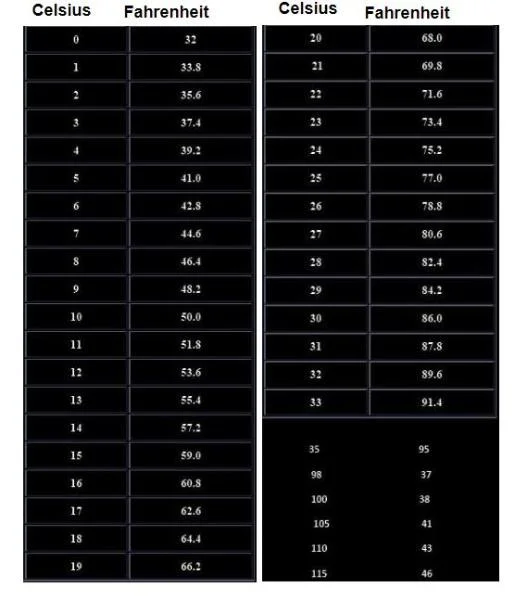 | Celsius | Fahrenheit |
|---|---|
| 0 | 32 |
| 1 | 33.8 |
| 2 | 35.6 |
| 3 | 37.4 |
| 4 | 39.2 |
| 5 | 41.0 |
| 6 | 42.8 |
| 7 | 44.6 |
| 8 | 46.4 |
| 9 | 48.2 |
| 10 | 50.0 |
| 11 | 51.8 |
| 12 | 53.6 |
| 13 | 55.4 |
| 14 | 57.2 |
| 15 | 59.0 |
| 16 | 60.8 |
| 17 | 62.6 |
| 18 | 64.4 |
| 19 | 66.2 |

| Celsius | Fahrenheit |
|---|---|
| 20 | 68.0 |
| 21 | 69.8 |
| 22 | 71.6 |
| 23 | 73.4 |
| 24 | 75.2 |
| 25 | 77.0 |
| 26 | 78.8 |
| 27 | 80.6 |
| 28 | 82.4 |
| 29 | 84.2 |
| 30 | 86.0 |
| 31 | 87.8 |
| 32 | 89.6 |
| 33 | 91.4 |
| 35 | 95 |
| 98 | 37 |
| 100 | 38 |
| 105 | 41 |
| 110 | 43 |
| 115 | 46 |